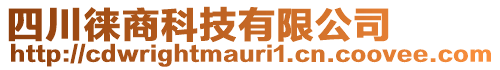 四川徕商科技有限公司
http://cdwrightmauri1.cn.coovee.com